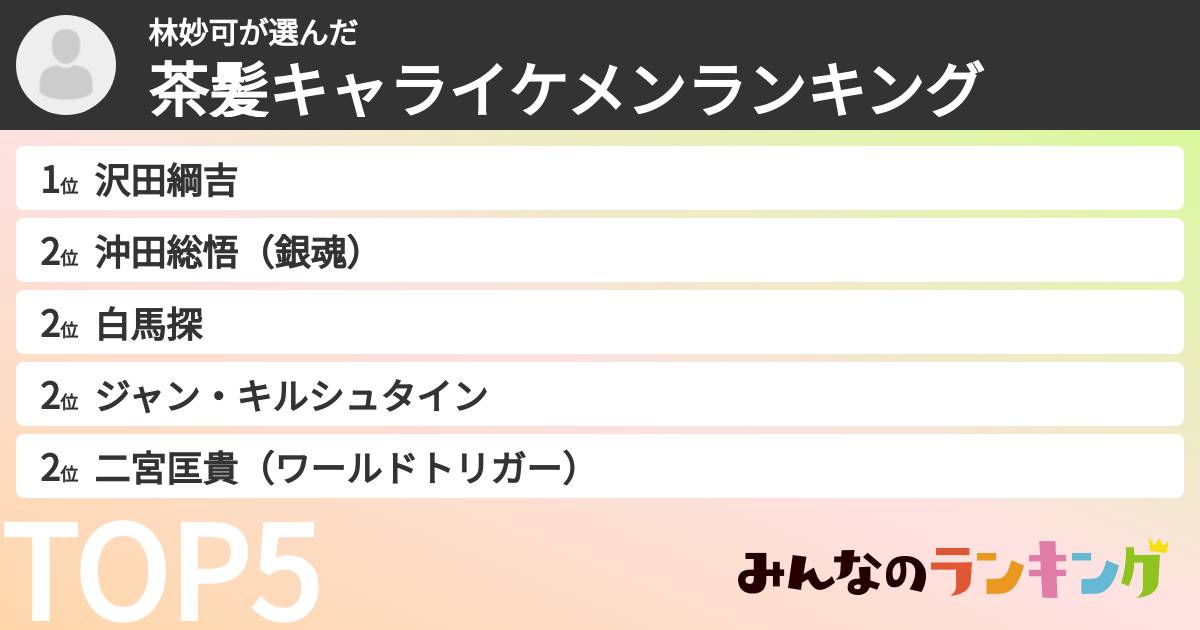 林妙可が選んだ
茶髪キャライケメンランキング

1位 沢田綱吉
2位 沖田総悟（銀魂）
2位 白馬探
2位 ジャン・キルシュタイン
2位 二宮匡貴（ワールドトリガー）

TOP5

みんなのランキング